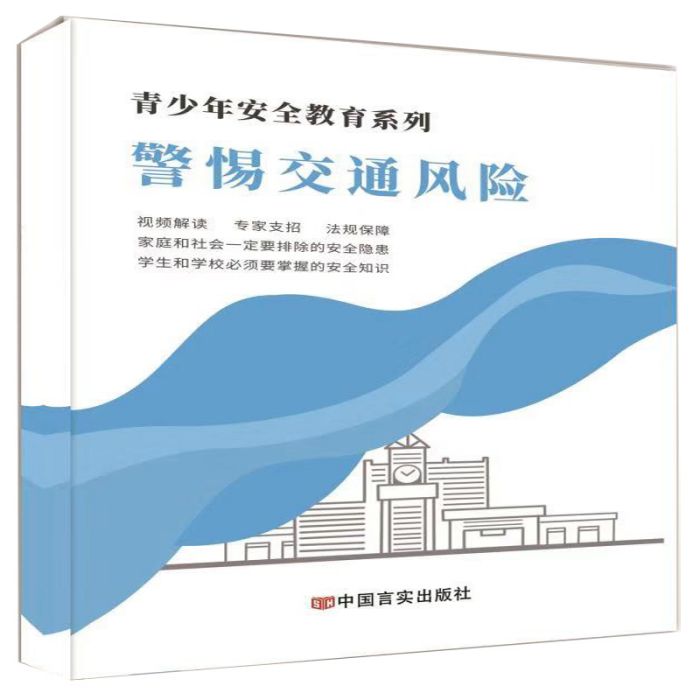 青少年安全教育系列

警惕交通风险

视频解读　专家支招　法规保障
家庭和社会一定要排除的安全隐患
学生和学校必须要掌握的安全知识

中国言实出版社